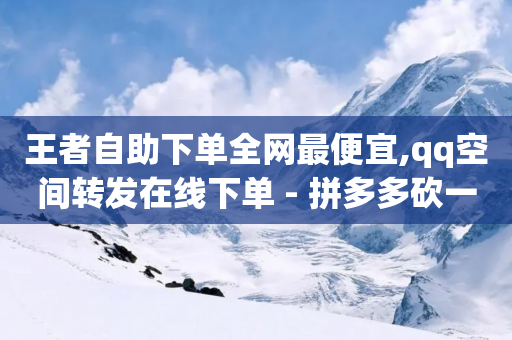 王者自助下单全网最便宜,qq空间转发在线下单 - 拼多多砍一